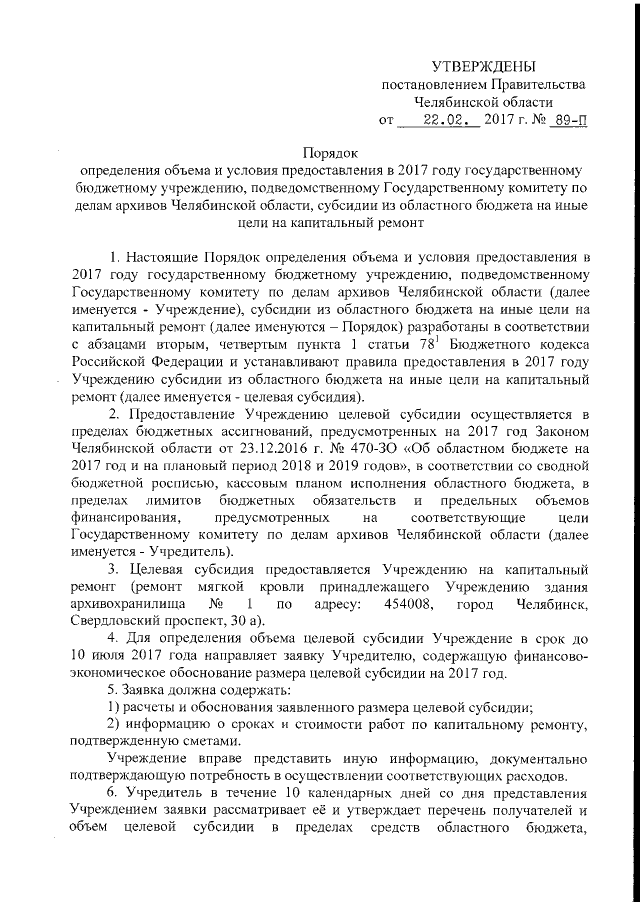 УТВЕРЖДЕНЫ
постановлением Правительства
Челябинской области
от 22.02. 2017 г. № 89-П

Порядок
определения объема и условия предоставления в 2017 году государственному бюджетному учреждению, подведомственному Государственному комитету по делам архивов Челябинской области, субсидии из областного бюджета на иные цели на капитальный ремонт

1. Настоящие Порядок определения объема и условия предоставления в 2017 году государственному бюджетному учреждению, подведомственному Государственному комитету по делам архивов Челябинской области (далее именуется - Учреждение), субсидии из областного бюджета на иные цели на капитальный ремонт (далее именуются – Порядок) разработаны в соответствии с абзацами вторым, четвертым пункта 1 статьи $78^1$ Бюджетного кодекса Российской Федерации и устанавливают правила предоставления в 2017 году Учреждению субсидии из областного бюджета на иные цели на капитальный ремонт (далее именуется - целевая субсидия).

2. Предоставление Учреждению целевой субсидии осуществляется в пределах бюджетных ассигнований, предусмотренных на 2017 год Законом Челябинской области от 23.12.2016 г. № 470-ЗО «Об областном бюджете на 2017 год и на плановый период 2018 и 2019 годов», в соответствии со сводной бюджетной росписью, кассовым планом исполнения областного бюджета, в пределах лимитов бюджетных обязательств и предельных объемов финансирования, предусмотренных на соответствующие цели Государственному комитету по делам архивов Челябинской области (далее именуется - Учредитель).

3. Целевая субсидия предоставляется Учреждению на капитальный ремонт (ремонт мягкой кровли принадлежащего Учреждению здания архивохранилища № 1 по адресу: 454008, город Челябинск, Свердловский проспект, 30 а).

4. Для определения объема целевой субсидии Учреждение в срок до 10 июля 2017 года направляет заявку Учредителю, содержащую финансово-экономическое обоснование размера целевой субсидии на 2017 год.

5. Заявка должна содержать:

1) расчеты и обоснования заявленного размера целевой субсидии;

2) информацию о сроках и стоимости работ по капитальному ремонту, подтвержденную сметами.

Учреждение вправе представить иную информацию, документально подтверждающую потребность в осуществлении соответствующих расходов.

6. Учредитель в течение 10 календарных дней со дня представления Учреждением заявки рассматривает её и утверждает перечень получателей и объем целевой субсидии в пределах средств областного бюджета,